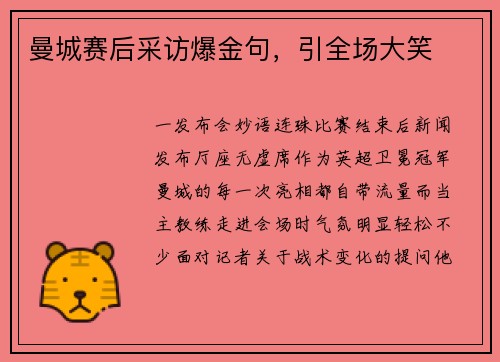 曼城赛后采访爆金句，引全场大笑

一发布会妙语连珠比赛结束后新闻发布厅座无虚席作为英超卫冕冠军曼城的每一次亮相都自带流量而当主教练走进会场时气氛明显轻松不少面对记者关于战术变化的提问他